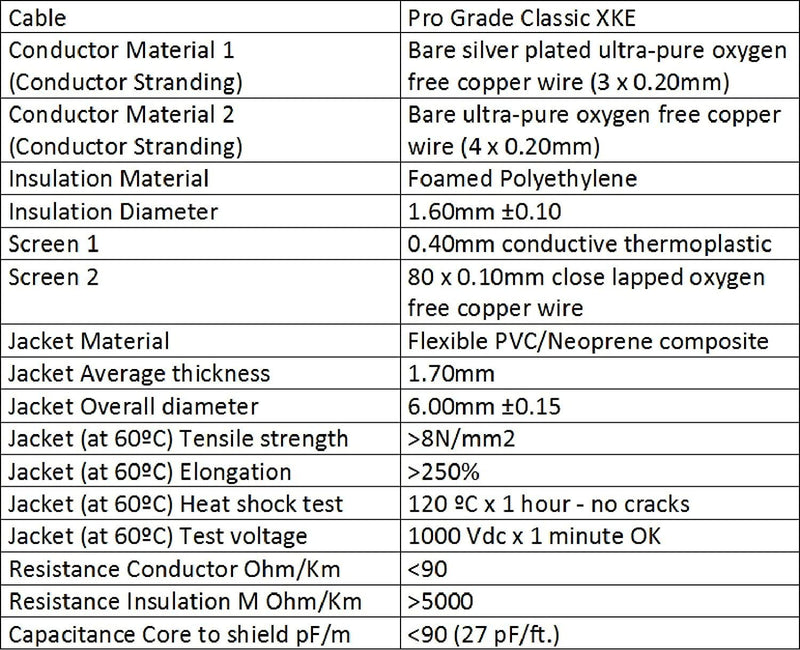 | Cable | Pro Grade Classic XKE |
|---|---|
| Conductor Material 1 (Conductor Stranding) | Bare silver plated ultra-pure oxygen free copper wire (3 x 0.20mm) |
| Conductor Material 2 (Conductor Stranding) | Bare ultra-pure oxygen free copper wire (4 x 0.20mm) |
| Insulation Material | Foamed Polyethylene |
| Insulation Diameter | 1.60mm ±0.10 |
| Screen 1 | 0.40mm conductive thermoplastic |
| Screen 2 | 80 x 0.10mm close lapped oxygen free copper wire |
| Jacket Material | Flexible PVC/Neoprene composite |
| Jacket Average thickness | 1.70mm |
| Jacket Overall diameter | 6.00mm ±0.15 |
| Jacket (at 60ºC) Tensile strength | >8N/mm2 |
| Jacket (at 60ºC) Elongation | >250% |
| Jacket (at 60ºC) Heat shock test | 120 ºC x 1 hour - no cracks |
| Jacket (at 60ºC) Test voltage | 1000 Vdc x 1 minute OK |
| Resistance Conductor Ohm/Km | <90 |
| Resistance Insulation M Ohm/Km | >5000 |
| Capacitance Core to shield pF/m | <90 (27 pF/ft.) |